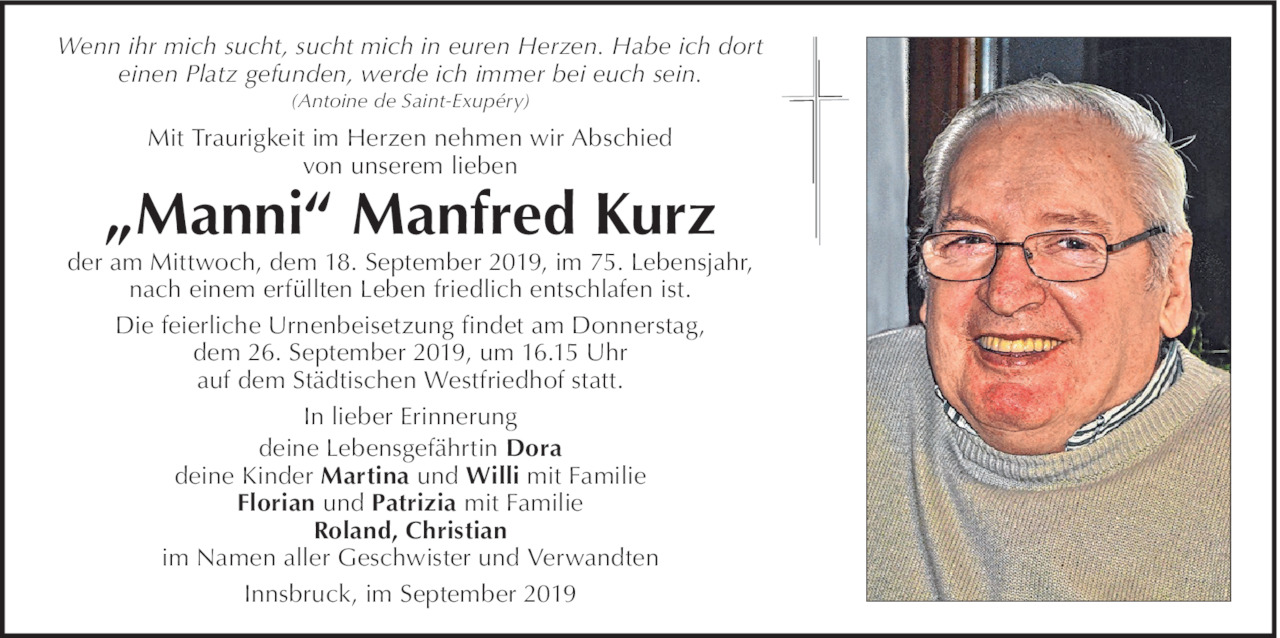 Wenn ihr mich sucht, sucht mich in euren Herzen. Habe ich dort einen Platz gefunden, werde ich immer bei euch sein.
(Antoine de Saint-Exupéry)

Mit Traurigkeit im Herzen nehmen wir Abschied von unserem lieben

„Manni“ Manfred Kurz

der am Mittwoch, dem 18. September 2019, im 75. Lebensjahr, nach einem erfüllten Leben friedlich entschlafen ist.

Die feierliche Urnenbeisetzung findet am Donnerstag, dem 26. September 2019, um 16.15 Uhr auf dem Städtischen Westfriedhof statt.

In lieber Erinnerung
deine Lebensgefährtin Dora
deine Kinder Martina und Willi mit Familie
Florian und Patrizia mit Familie
Roland, Christian
im Namen aller Geschwister und Verwandten

Innsbruck, im September 2019